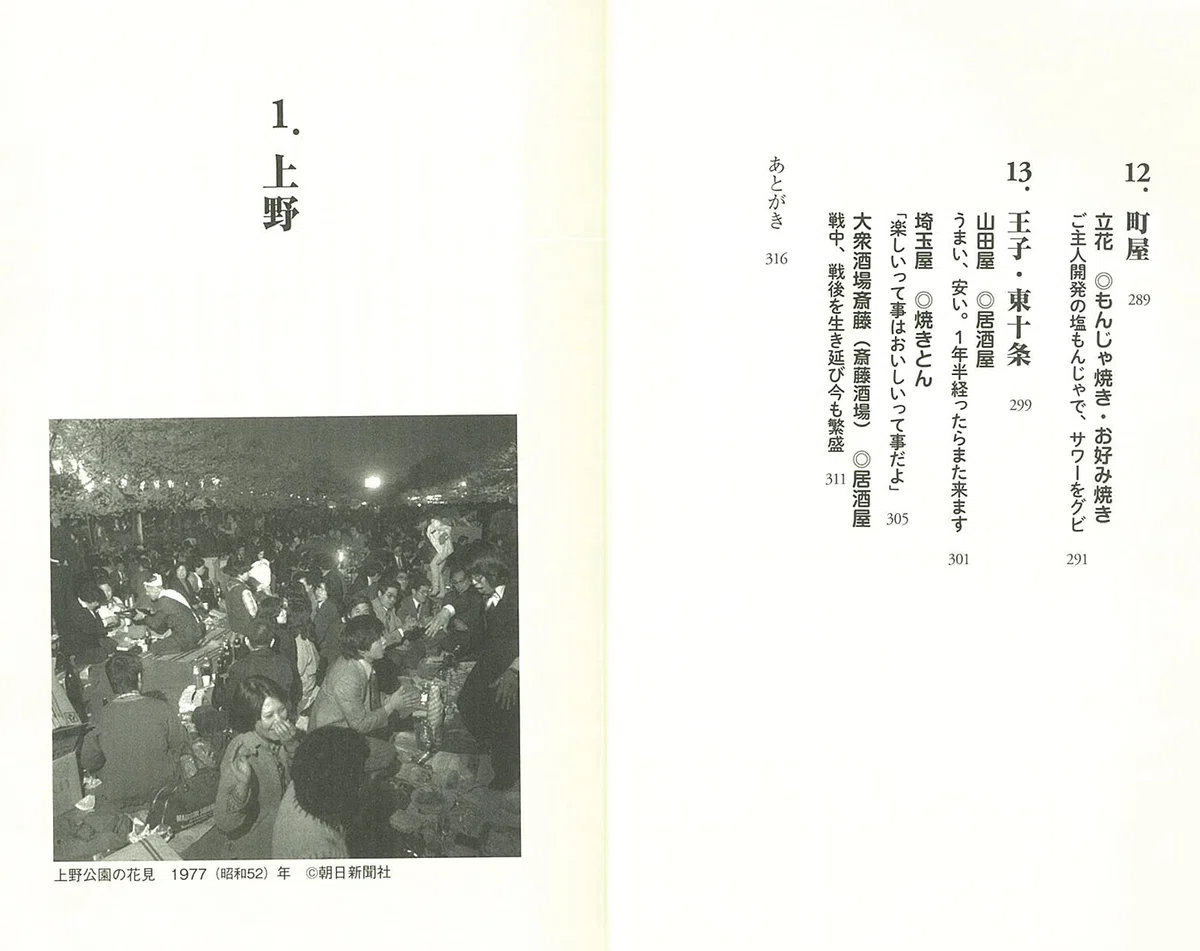 12. 町屋 289

立花 ◎もんじゃ焼き・お好み焼き

ご主人開発の塩もんじゃで、サワーをグビ 291

13. 王子・東十条 299

山田屋 ◎居酒屋

うまい、安い。1年半経ったらまた来ます 301

埼玉屋 ◎焼きとん

「楽しいって事はおいしいって事だよ」 305

大衆酒場斎藤(斎藤酒場) ◎居酒屋

戦中、戦後を生き延び今も繁盛 311

あとがき 316

1. 上野

上野公園の花見 1977(昭和52)年 ©朝日新聞社